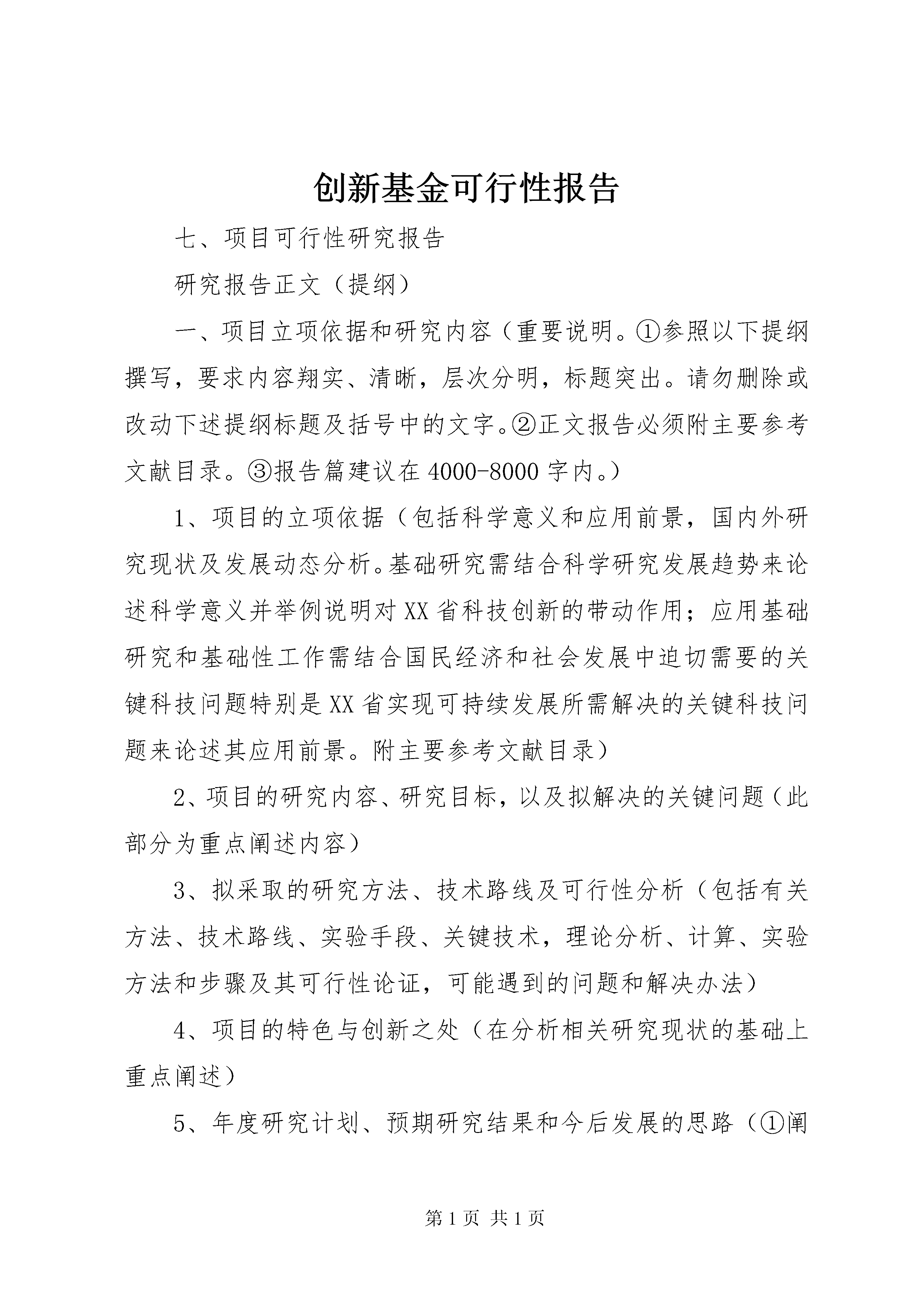 创新基金可行性报告

七、项目可行性研究报告

研究报告正文（提纲）

一、项目立项依据和研究内容（重要说明。①参照以下提纲撰写，要求内容翔实、清晰，层次分明，标题突出。请勿删除或改动下述提纲标题及括号中的文字。②正文报告必须附主要参考文献目录。③报告篇建议在4000-8000字内。）

1、项目的立项依据（包括科学意义和应用前景，国内外研究现状及发展动态分析。基础研究需结合科学研究发展趋势来论述科学意义并举例说明对XX省科技创新的带动作用；应用基础研究和基础性工作需结合国民经济和社会发展中迫切需要的关键科技问题特别是XX省实现可持续发展所需解决的关键科技问题来论述其应用前景。附主要参考文献目录）

2、项目的研究内容、研究目标，以及拟解决的关键问题（此部分为重点阐述内容）

3、拟采取的研究方法、技术路线及可行性分析（包括有关方法、技术路线、实验手段、关键技术，理论分析、计算、实验方法和步骤及其可行性论证，可能遇到的问题和解决办法）

4、项目的特色与创新之处（在分析相关研究现状的基础上重点阐述）

5、年度研究计划、预期研究结果和今后发展的思路（①阐

第1页 共1页